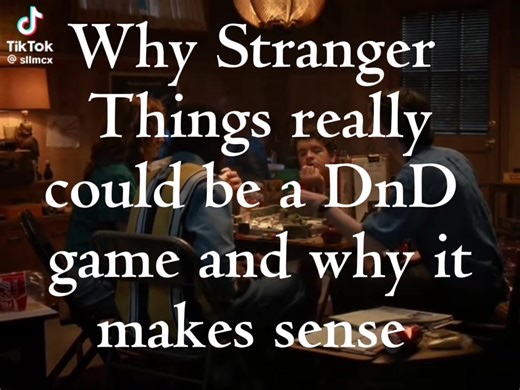 TikTok
@ sllmcx

Why Stranger Things really could be a DnD game and why it makes sense